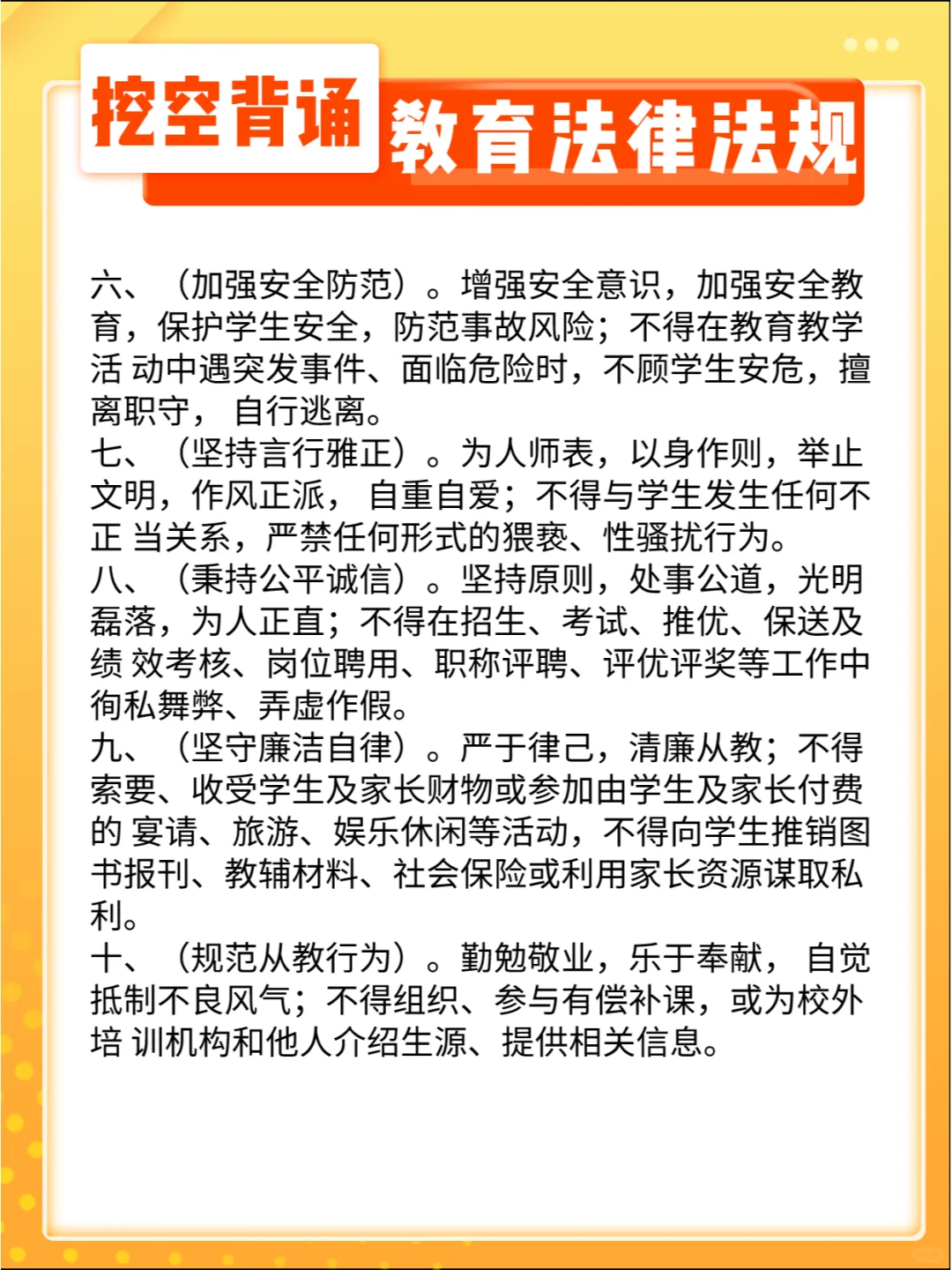 挖空背诵 教育法律法规

六、（加强安全防范）。增强安全意识，加强安全教育，保护学生安全，防范事故风险；不得在教育教学活 动中遇突发事件、面临危险时，不顾学生安危，擅离职守， 自行逃离。
七、（坚持言行雅正）。为人师表，以身作则，举止文明，作风正派， 自重自爱；不得与学生发生任何不正 当关系，严禁任何形式的猥亵、性骚扰行为。
八、（秉持公平诚信）。坚持原则，处事公道，光明磊落，为人正直；不得在招生、考试、推优、保送及绩 效考核、岗位聘用、职称评聘、评优评奖等工作中徇私舞弊、弄虚作假。
九、（坚守廉洁自律）。严于律己，清廉从教；不得索要、收受学生及家长财物或参加由学生及家长付费的 宴请、旅游、娱乐休闲等活动，不得向学生推销图书报刊、教辅材料、社会保险或利用家长资源谋取私利。
十、（规范从教行为）。勤勉敬业，乐于奉献， 自觉抵制不良风气；不得组织、参与有偿补课，或为校外培 训机构和他人介绍生源、提供相关信息。